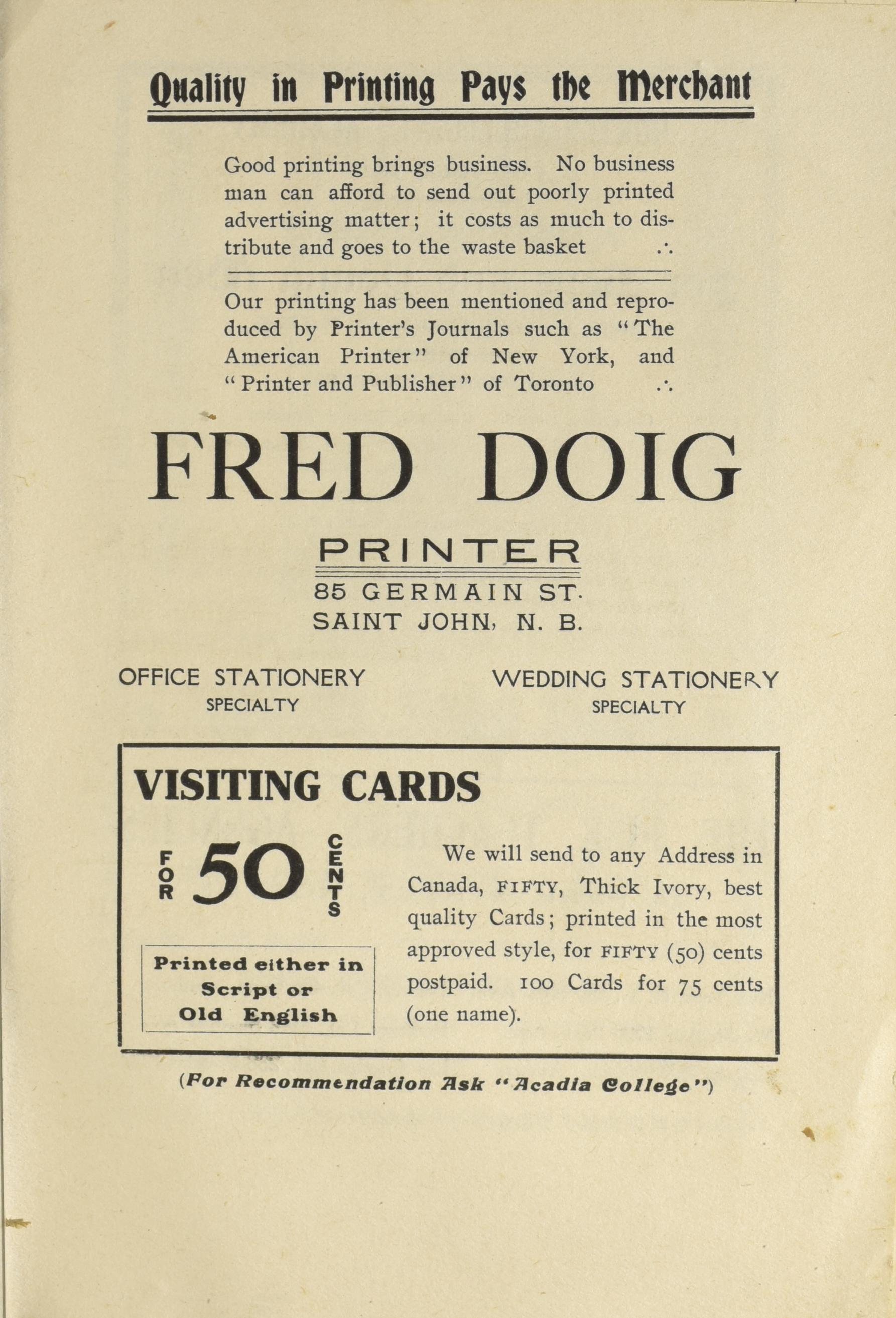 Quality in Printing Pays the Merchant

Good printing brings business. No business man can afford to send out poorly printed advertising matter; it costs as much to distribute and goes to the waste basket ∴

Our printing has been mentioned and reproduced by Printer's Journals such as "The American Printer" of New York, and "Printer and Publisher" of Toronto ∴

FRED DOIG

PRINTER

85 GERMAIN ST.
SAINT JOHN, N. B.

OFFICE STATIONERY
SPECIALTY

WEDDING STATIONERY
SPECIALTY

VISITING CARDS

FOR 50 CENTS

Printed either in Script or Old English

We will send to any Address in Canada, FIFTY, Thick Ivory, best quality Cards; printed in the most approved style, for FIFTY (50) cents postpaid. 100 Cards for 75 cents (one name).

(For Recommendation Ask "Acadia College")